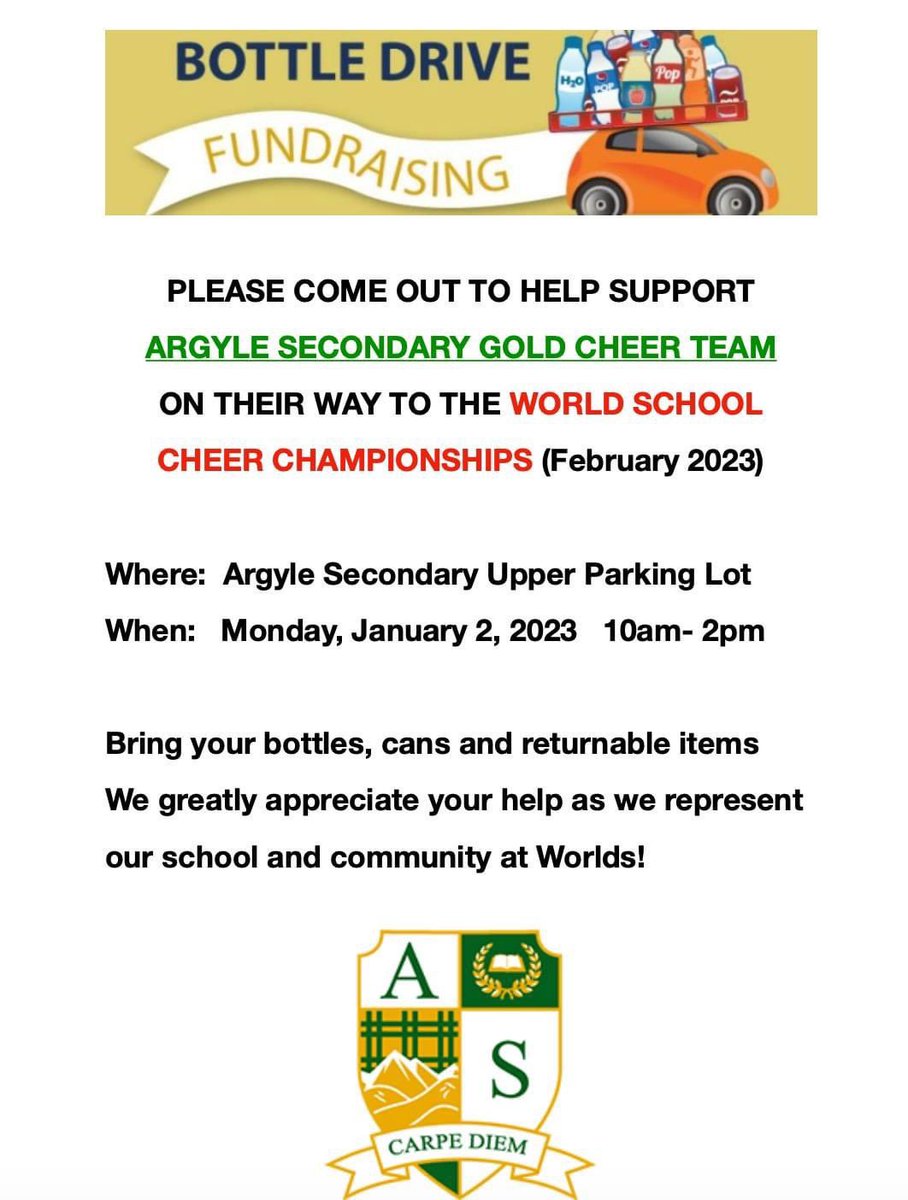 BOTTLE DRIVE

FUNDRAISING

$H_2O$ POP Pop

PLEASE COME OUT TO HELP SUPPORT

ARGYLE SECONDARY GOLD CHEER TEAM

ON THEIR WAY TO THE WORLD SCHOOL CHEER CHAMPIONSHIPS (February 2023)

Where: Argyle Secondary Upper Parking Lot

When: Monday, January 2, 2023 10am- 2pm

Bring your bottles, cans and returnable items

We greatly appreciate your help as we represent our school and community at Worlds!

A S

CARPE DIEM